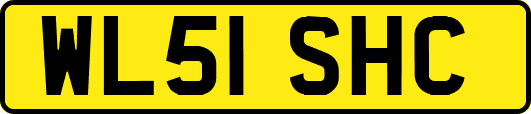 WL51 SHC